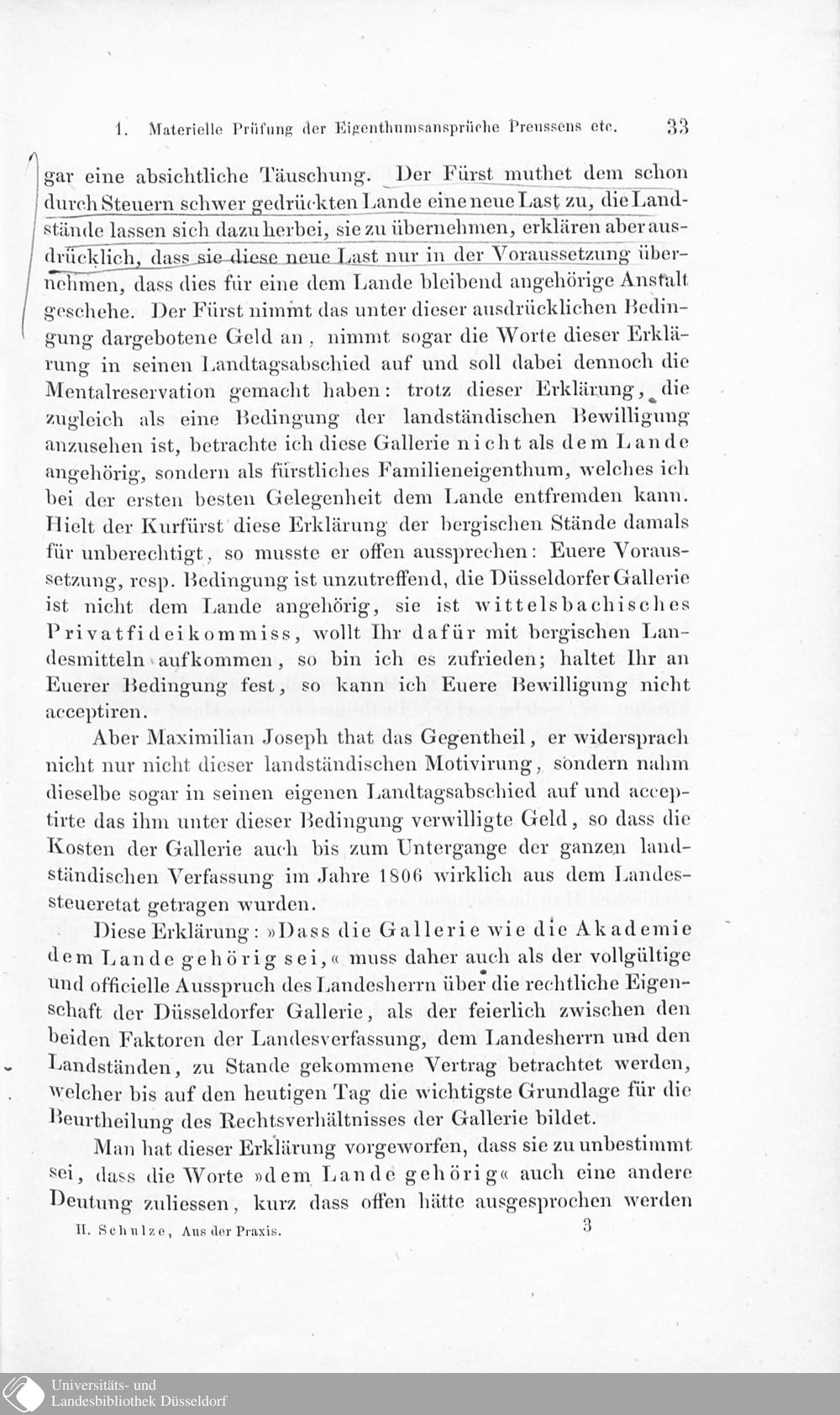 1. Materielle Prüfung der Eigenthumsansprüche Preussens etc. 33

gar eine absichtliche Täuschung. Der Fürst muthet dem schon durch Steuern schwer gedrückten Lande eine neue Last zu, die Landstände lassen sich dazu herbei, sie zu übernehmen, erklären aber ausdrücklich, dass sie diese neue Last nur in der Voraussetzung übernehmen, dass dies für eine dem Lande bleibend angehörige Anstalt geschehe. Der Fürst nimmt das unter dieser ausdrücklichen Bedingung dargebotene Geld an, nimmt sogar die Worte dieser Erklärung in seinen Landtagsabschied auf und soll dabei dennoch die Mentalreservation gemacht haben: trotz dieser Erklärung, die zugleich als eine Bedingung der landständischen Bewilligung anzusehen ist, betrachte ich diese Gallerie nicht als dem Lande angehörig, sondern als fürstliches Familieneigenthum, welches ich bei der ersten besten Gelegenheit dem Lande entfremden kann. Hielt der Kurfürst diese Erklärung der bergischen Stände damals für unberechtigt, so musste er offen aussprechen: Euere Voraussetzung, resp. Bedingung ist unzutreffend, die Düsseldorfer Gallerie ist nicht dem Lande angehörig, sie ist wittelsbachisches Privatfideikommiss, wollt Ihr dafür mit bergischen Landesmitteln aufkommen, so bin ich es zufrieden; haltet Ihr an Euerer Bedingung fest, so kann ich Euere Bewilligung nicht acceptiren.

Aber Maximilian Joseph that das Gegentheil, er widersprach nicht nur nicht dieser landständischen Motivirung, sondern nahm dieselbe sogar in seinen eigenen Landtagsabschied auf und acceptirte das ihm unter dieser Bedingung verwilligte Geld, so dass die Kosten der Gallerie auch bis zum Untergange der ganzen landständischen Verfassung im Jahre 1806 wirklich aus dem Landessteueretat getragen wurden.

Diese Erklärung: »Dass die Gallerie wie die Akademie dem Lande gehörig sei,« muss daher auch als der vollgültige und officielle Ausspruch des Landesherrn über die rechtliche Eigenschaft der Düsseldorfer Gallerie, als der feierlich zwischen den beiden Faktoren der Landesverfassung, dem Landesherrn und den Landständen, zu Stande gekommene Vertrag betrachtet werden, welcher bis auf den heutigen Tag die wichtigste Grundlage für die Beurtheilung des Rechtsverhältnisses der Gallerie bildet.

Man hat dieser Erklärung vorgeworfen, dass sie zu unbestimmt sei, dass die Worte »dem Lande gehörig« auch eine andere Deutung zuliessen, kurz dass offen hätte ausgesprochen werden

H. Schulze, Aus der Praxis. 3

Universitäts- und Landesbibliothek Düsseldorf